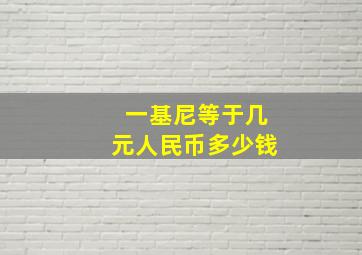 一基尼等于几
元人民币多少钱